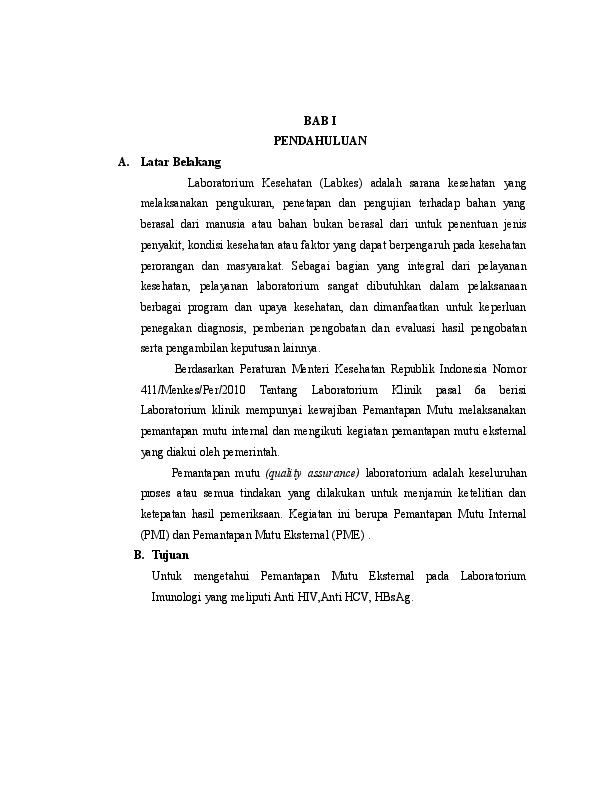 BAB I
PENDAHULUAN

A. Latar Belakang

Laboratorium Kesehatan (Labkes) adalah sarana kesehatan yang melaksanakan pengukuran, penetapan dan pengujian terhadap bahan yang berasal dari manusia atau bahan bukan berasal dari untuk penentuan jenis penyakit, kondisi kesehatan atau faktor yang dapat berpengaruh pada kesehatan perorangan dan masyarakat. Sebagai bagian yang integral dari pelayanan kesehatan, pelayanan laboratorium sangat dibutuhkan dalam pelaksanaan berbagai program dan upaya kesehatan, dan dimanfaatkan untuk keperluan penegakan diagnosis, pemberian pengobatan dan evaluasi hasil pengobatan serta pengambilan keputusan lainnya.

Berdasarkan Peraturan Menteri Kesehatan Republik Indonesia Nomor 411/Menkes/Per/2010 Tentang Laboratorium Klinik pasal 6a berisi Laboratorium klinik mempunyai kewajiban Pemantapan Mutu melaksanakan pemantapan mutu internal dan mengikuti kegiatan pemantapan mutu eksternal yang diakui oleh pemerintah.

Pemantapan mutu (quality assurance) laboratorium adalah keseluruhan proses atau semua tindakan yang dilakukan untuk menjamin ketelitian dan ketepatan hasil pemeriksaan. Kegiatan ini berupa Pemantapan Mutu Internal (PMI) dan Pemantapan Mutu Eksternal (PME) .

B. Tujuan

Untuk mengetahui Pemantapan Mutu Eksternal pada Laboratorium Imunologi yang meliputi Anti HIV,Anti HCV, HBsAg.